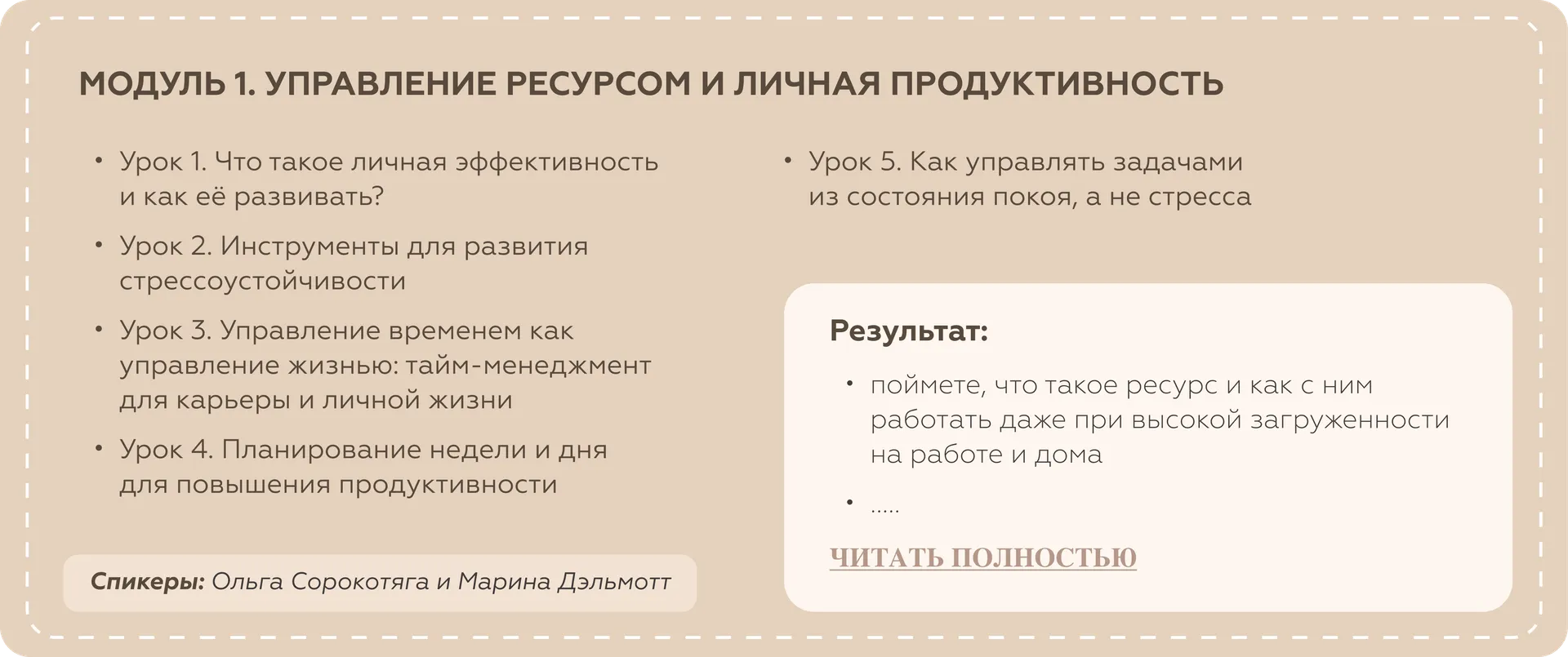 МОДУЛЬ 1. УПРАВЛЕНИЕ РЕСУРСОМ И ЛИЧНАЯ ПРОДУКТИВНОСТЬ

• Урок 1. Что такое личная эффективность и как её развивать?

• Урок 2. Инструменты для развития стрессоустойчивости

• Урок 3. Управление временем как управление жизнью: тайм-менеджмент для карьеры и личной жизни

• Урок 4. Планирование недели и дня для повышения продуктивности

Спикеры: Ольга Сорокотяга и Марина Дэльмотт

• Урок 5. Как управлять задачами из состояния покоя, а не стресса

Результат:

• поймете, что такое ресурс и как с ним работать даже при высокой загруженности на работе и дома

• .....

ЧИТАТЬ ПОЛНОСТЬЮ